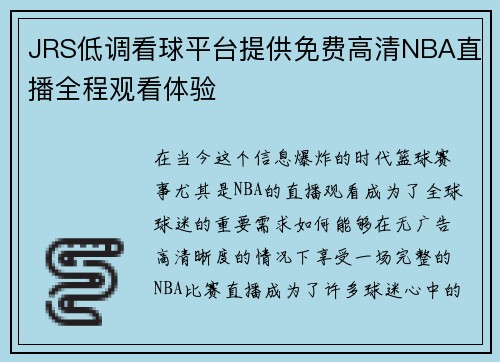 JRS低调看球平台提供免费高清NBA直播全程观看体验

在当今这个信息爆炸的时代篮球赛事尤其是NBA的直播观看成为了全球球迷的重要需求如何能够在无广告高清晰度的情况下享受一场完整的NBA比赛直播成为了许多球迷心中的